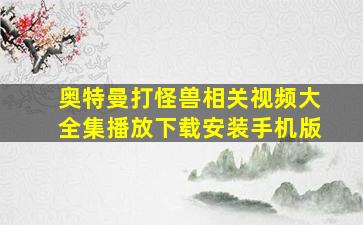 奥特曼打怪兽相关视频大全集播放下载安装手机版